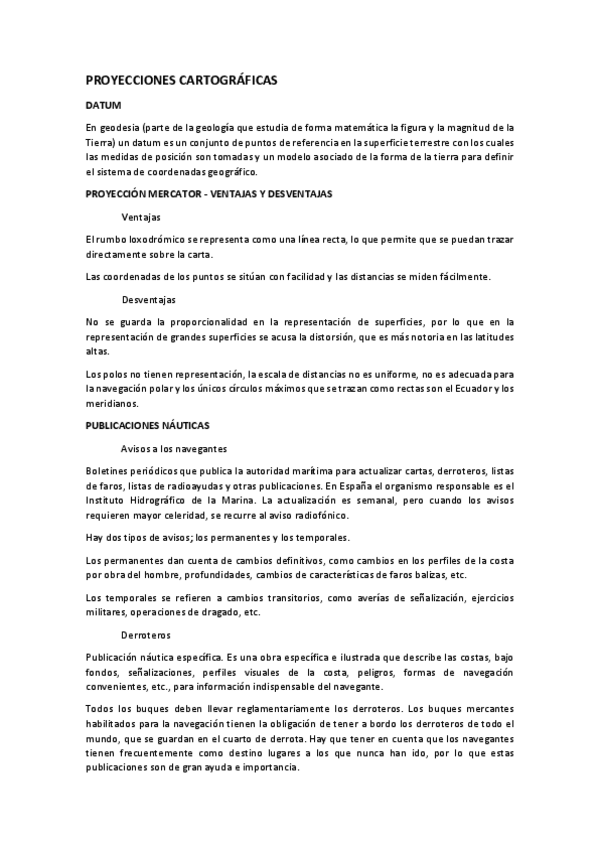 PROYECCIONES CARTOGRÁFICAS

DATUM

En geodesia (parte de la geología que estudia de forma matemática la figura y la magnitud de la Tierra) un datum es un conjunto de puntos de referencia en la superficie terrestre con los cuales las medidas de posición son tomadas y un modelo asociado de la forma de la tierra para definir el sistema de coordenadas geográfico.

PROYECCIÓN MERCATOR - VENTAJAS Y DESVENTAJAS

Ventajas

El rumbo loxodrómico se representa como una línea recta, lo que permite que se puedan trazar directamente sobre la carta.

Las coordenadas de los puntos se sitúan con facilidad y las distancias se miden fácilmente.

Desventajas

No se guarda la proporcionalidad en la representación de superficies, por lo que en la representación de grandes superficies se acusa la distorsión, que es más notoria en las latitudes altas.

Los polos no tienen representación, la escala de distancias no es uniforme, no es adecuada para la navegación polar y los únicos círculos máximos que se trazan como rectas son el Ecuador y los meridianos.

PUBLICACIONES NÁUTICAS

Avisos a los navegantes

Boletines periódicos que publica la autoridad marítima para actualizar cartas, derroteros, listas de faros, listas de radioayudas y otras publicaciones. En España el organismo responsable es el Instituto Hidrográfico de la Marina. La actualización es semanal, pero cuando los avisos requieren mayor celeridad, se recurre al aviso radiofónico.

Hay dos tipos de avisos; los permanentes y los temporales.

Los permanentes dan cuenta de cambios definitivos, como cambios en los perfiles de la costa por obra del hombre, profundidades, cambios de características de faros balizas, etc.

Los temporales se refieren a cambios transitorios, como averías de señalización, ejercicios militares, operaciones de dragado, etc.

Derroteros

Publicación náutica específica. Es una obra específica e ilustrada que describe las costas, bajo fondos, señalizaciones, perfiles visuales de la costa, peligros, formas de navegación convenientes, etc., para información indispensable del navegante.

Todos los buques deben llevar reglamentariamente los derroteros. Los buques mercantes habilitados para la navegación tienen la obligación de tener a bordo los derroteros de todo el mundo, que se guardan en el cuarto de derrota. Hay que tener en cuenta que los navegantes tienen frecuentemente como destino lugares a los que nunca han ido, por lo que estas publicaciones son de gran ayuda e importancia.